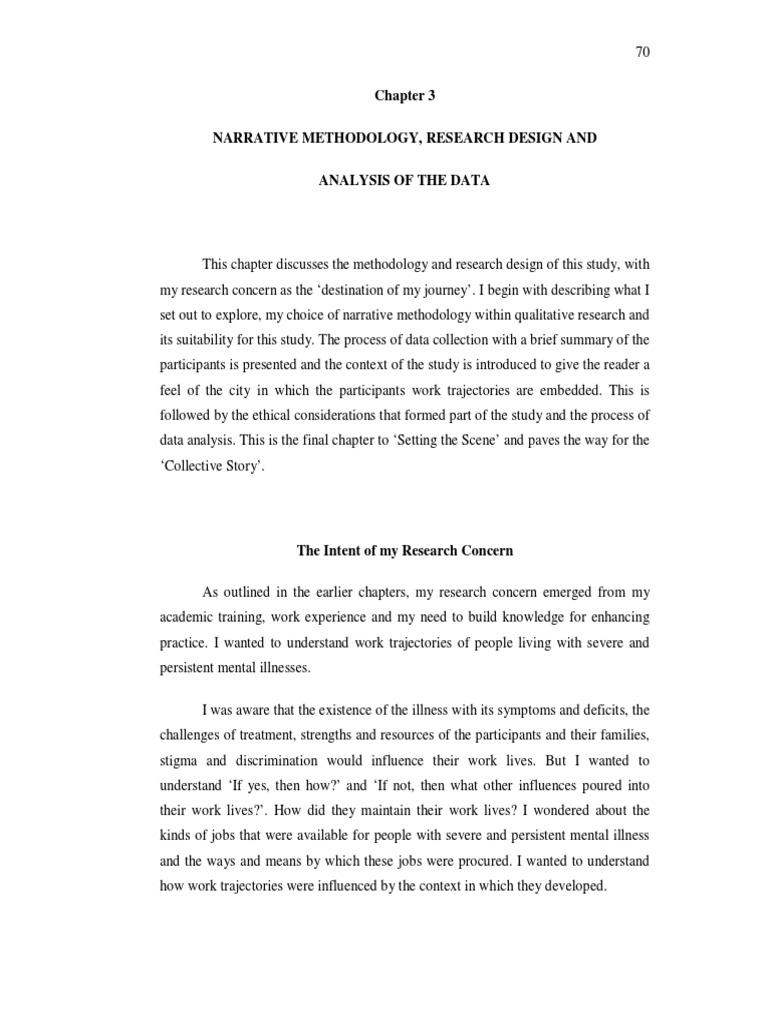 70

Chapter 3

NARRATIVE METHODOLOGY, RESEARCH DESIGN AND

ANALYSIS OF THE DATA

This chapter discusses the methodology and research design of this study, with my research concern as the 'destination of my journey'. I begin with describing what I set out to explore, my choice of narrative methodology within qualitative research and its suitability for this study. The process of data collection with a brief summary of the participants is presented and the context of the study is introduced to give the reader a feel of the city in which the participants work trajectories are embedded. This is followed by the ethical considerations that formed part of the study and the process of data analysis. This is the final chapter to 'Setting the Scene' and paves the way for the 'Collective Story'.

The Intent of my Research Concern

As outlined in the earlier chapters, my research concern emerged from my academic training, work experience and my need to build knowledge for enhancing practice. I wanted to understand work trajectories of people living with severe and persistent mental illnesses.

I was aware that the existence of the illness with its symptoms and deficits, the challenges of treatment, strengths and resources of the participants and their families, stigma and discrimination would influence their work lives. But I wanted to understand 'If yes, then how?' and 'If not, then what other influences poured into their work lives?'. How did they maintain their work lives? I wondered about the kinds of jobs that were available for people with severe and persistent mental illness and the ways and means by which these jobs were procured. I wanted to understand how work trajectories were influenced by the context in which they developed.